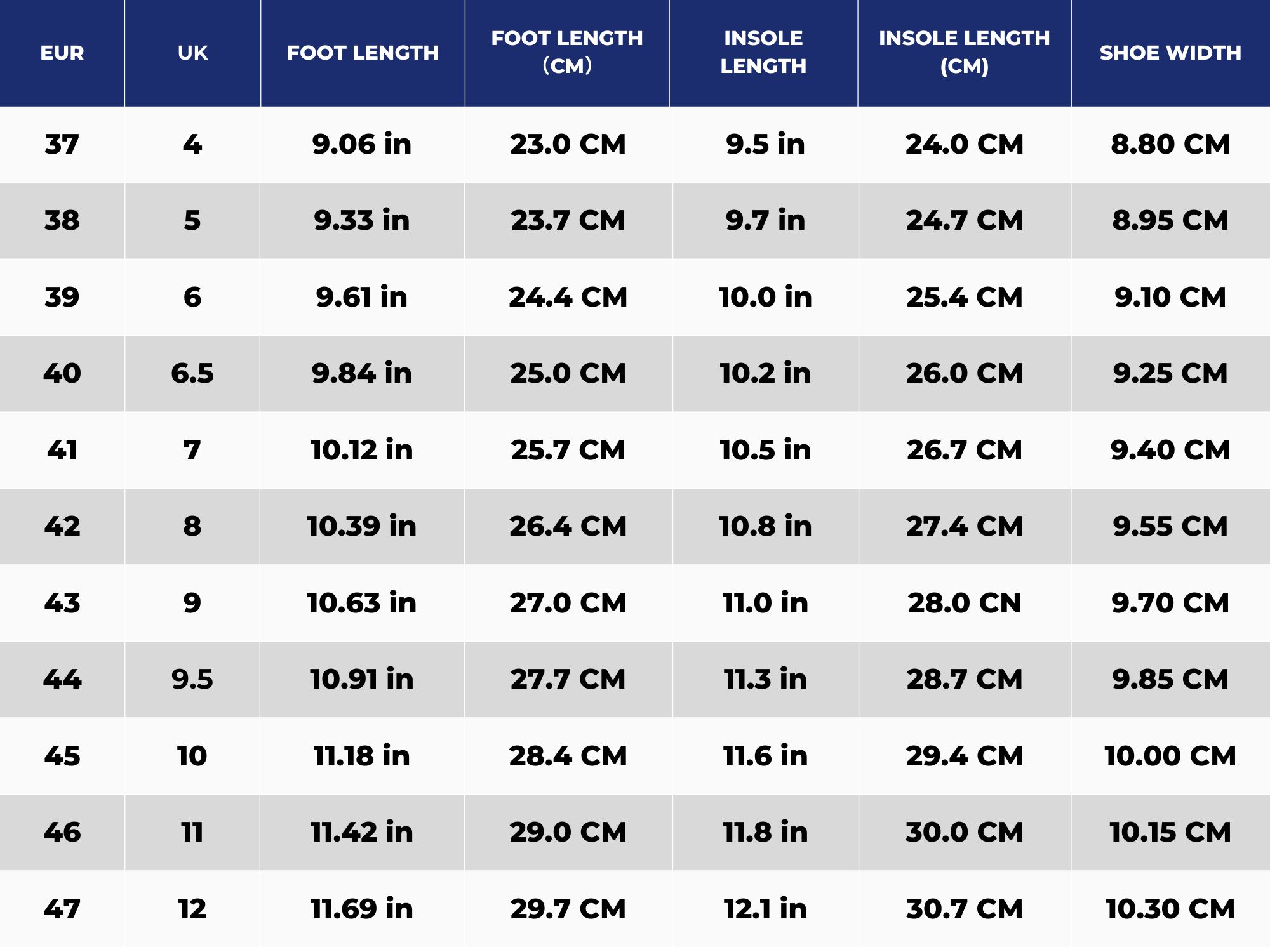 | EUR | UK | FOOT LENGTH | FOOT LENGTH (CM) | INSOLE LENGTH | INSOLE LENGTH (CM) | SHOE WIDTH |
|---|---|---|---|---|---|---|
| 37 | 4 | 9.06 in | 23.0 CM | 9.5 in | 24.0 CM | 8.80 CM |
| 38 | 5 | 9.33 in | 23.7 CM | 9.7 in | 24.7 CM | 8.95 CM |
| 39 | 6 | 9.61 in | 24.4 CM | 10.0 in | 25.4 CM | 9.10 CM |
| 40 | 6.5 | 9.84 in | 25.0 CM | 10.2 in | 26.0 CM | 9.25 CM |
| 41 | 7 | 10.12 in | 25.7 CM | 10.5 in | 26.7 CM | 9.40 CM |
| 42 | 8 | 10.39 in | 26.4 CM | 10.8 in | 27.4 CM | 9.55 CM |
| 43 | 9 | 10.63 in | 27.0 CM | 11.0 in | 28.0 CN | 9.70 CM |
| 44 | 9.5 | 10.91 in | 27.7 CM | 11.3 in | 28.7 CM | 9.85 CM |
| 45 | 10 | 11.18 in | 28.4 CM | 11.6 in | 29.4 CM | 10.00 CM |
| 46 | 11 | 11.42 in | 29.0 CM | 11.8 in | 30.0 CM | 10.15 CM |
| 47 | 12 | 11.69 in | 29.7 CM | 12.1 in | 30.7 CM | 10.30 CM |